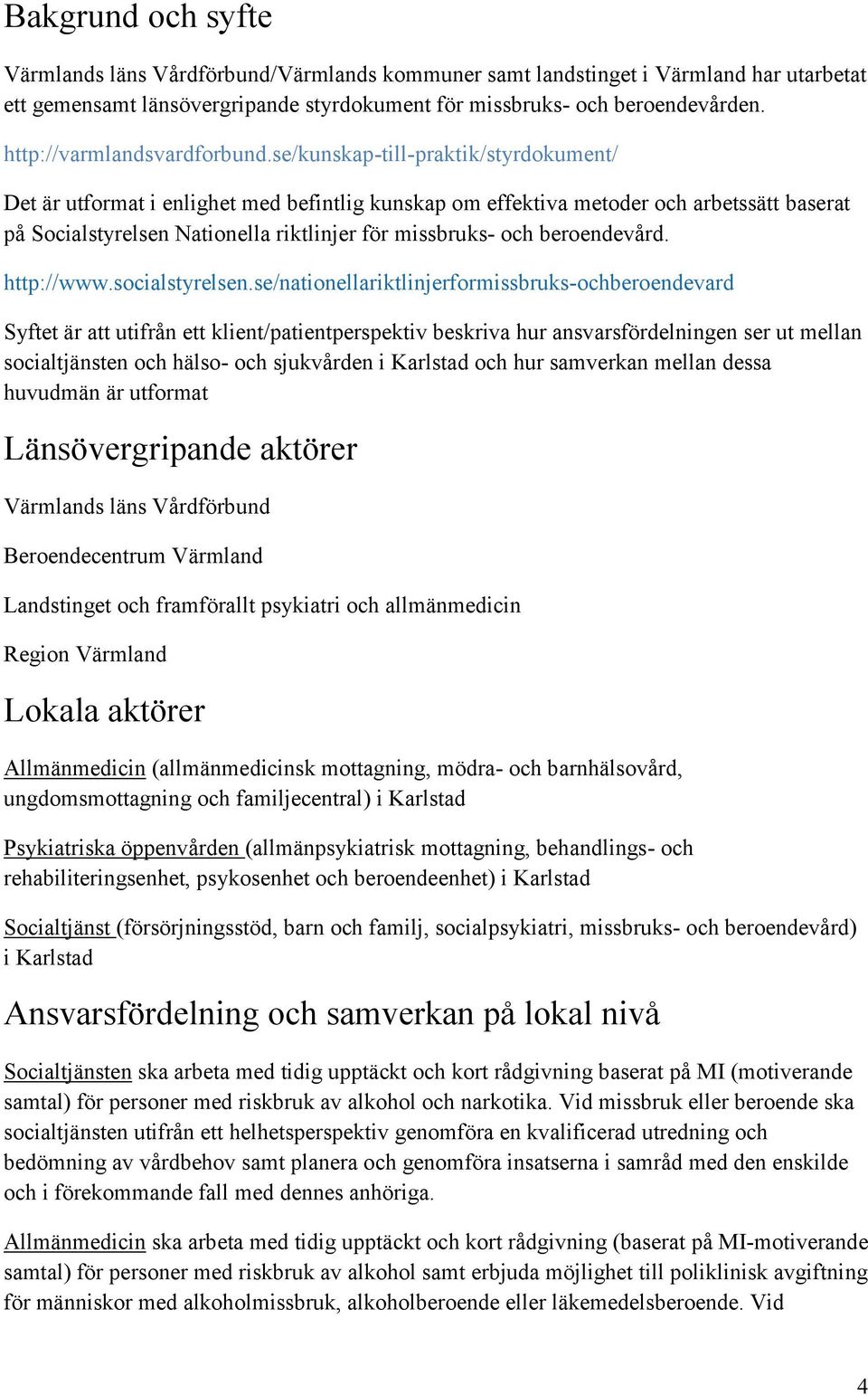 Bakgrund och syfte

Värmlands läns Vårdförbund/Värmlands kommuner samt landstinget i Värmland har utarbetat ett gemensamt länsövergripande styrdokument för missbruks- och beroendevården.

http://varmlandsvardforbund.se/kunskap-till-praktik/styrdokument/

Det är utformat i enlighet med befintlig kunskap om effektiva metoder och arbetssätt baserat på Socialstyrelsen Nationella riktlinjer för missbruks- och beroendevård.

http://www.socialstyrelsen.se/nationellariktlinjerformissbruks-ochberoendevard

Syftet är att utifrån ett klient/patientperspektiv beskriva hur ansvarsfördelningen ser ut mellan socialtjänsten och hälso- och sjukvården i Karlstad och hur samverkan mellan dessa huvudmän är utformat

Länsövergripande aktörer

Värmlands läns Vårdförbund

Beroendecentrum Värmland

Landstinget och framförallt psykiatri och allmänmedicin

Region Värmland

Lokala aktörer

Allmänmedicin (allmänmedicinsk mottagning, mödra- och barnhälsovård, ungdomsmottagning och familjecentral) i Karlstad

Psykiatriska öppenvården (allmänpsykiatrisk mottagning, behandlings- och rehabiliteringsenhet, psykosenhet och beroendeenhet) i Karlstad

Socialtjänst (försörjningsstöd, barn och familj, socialpsykiatri, missbruks- och beroendevård) i Karlstad

Ansvarsfördelning och samverkan på lokal nivå

Socialtjänsten ska arbeta med tidig upptäckt och kort rådgivning baserat på MI (motiverande samtal) för personer med riskbruk av alkohol och narkotika. Vid missbruk eller beroende ska socialtjänsten utifrån ett helhetsperspektiv genomföra en kvalificerad utredning och bedömning av vårdbehov samt planera och genomföra insatserna i samråd med den enskilde och i förekommande fall med dennes anhöriga.

Allmänmedicin ska arbeta med tidig upptäckt och kort rådgivning (baserat på MI-motiverande samtal) för personer med riskbruk av alkohol samt erbjuda möjlighet till poliklinisk avgiftning för människor med alkoholmissbruk, alkoholberoende eller läkemedelsberoende. Vid

4